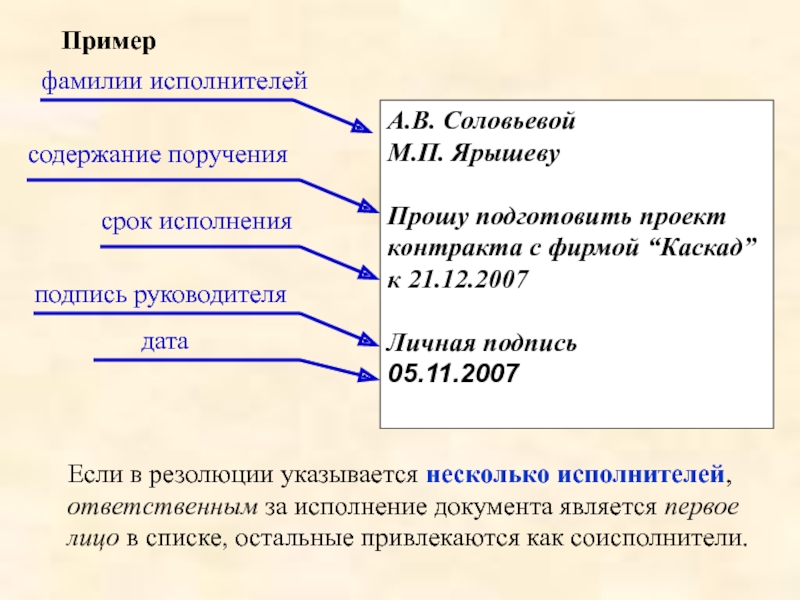 Пример

фамилии исполнителей

содержание поручения

срок исполнения

подпись руководителя

дата

А.В. Соловьевой
М.П. Ярышеву

Прошу подготовить проект контракта с фирмой “Каскад” к 21.12.2007

Личная подпись
05.11.2007

Если в резолюции указывается несколько исполнителей, ответственным за исполнение документа является первое лицо в списке, остальные привлекаются как соисполнители.